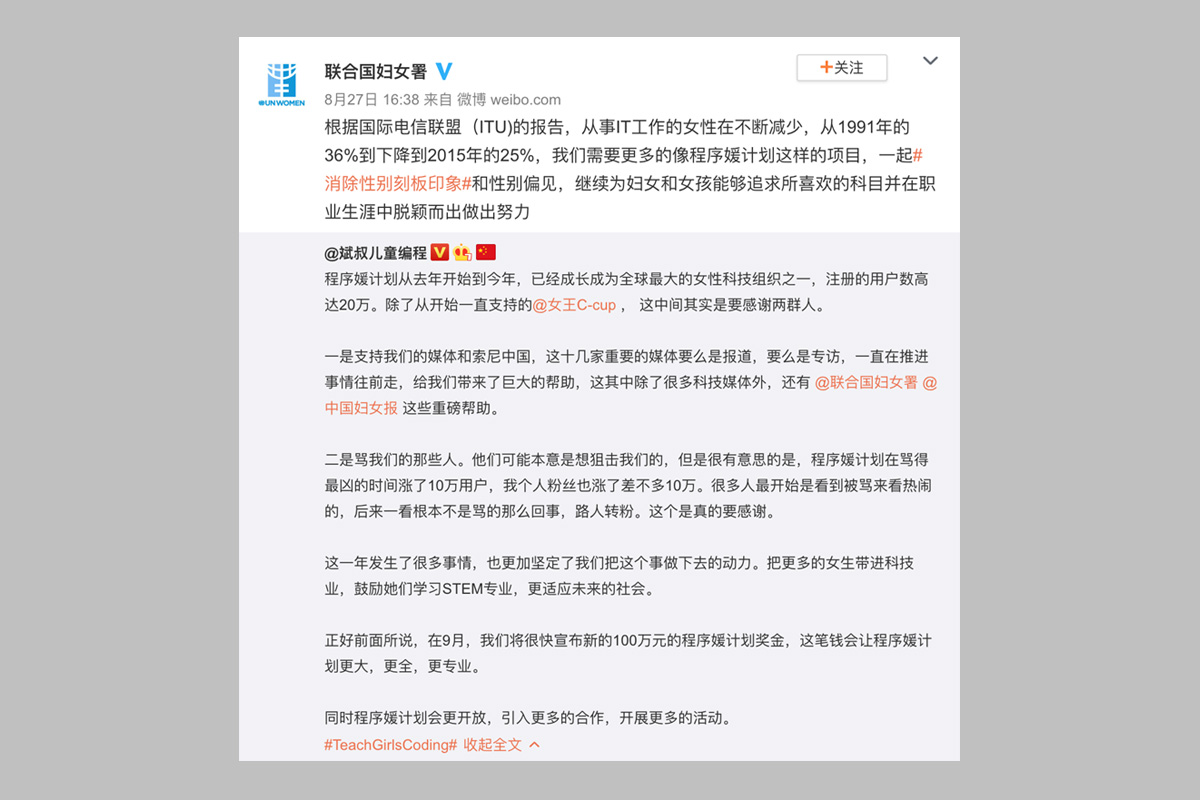 UN WOMEN

联合国妇女署

+关注

8月27日 16:38 来自 微博 weibo.com

根据国际电信联盟（ITU)的报告，从事IT工作的女性在不断减少，从1991年的36%到下降到2015年的25%，我们需要更多的像程序媛计划这样的项目，一起#消除性别刻板印象#和性别偏见，继续为妇女和女孩能够追求所喜欢的科目并在职业生涯中脱颖而出做出努力

@斌叔儿童编程

程序媛计划从去年开始到今年，已经成长成为全球最大的女性科技组织之一，注册的用户数高达20万。除了从开始一直支持的@女王C-cup， 这中间其实是要感谢两群人。

一是支持我们的媒体和索尼中国，这十几家重要的媒体要么是报道，要么是专访，一直在推进事情往前走，给我们带来了巨大的帮助，这其中除了很多科技媒体外，还有 @联合国妇女署 @中国妇女报 这些重磅帮助。

二是骂我们的那些人。他们可能本意是想狙击我们的，但是很有意思的是，程序媛计划在骂得最凶的时间涨了10万用户，我个人粉丝也涨了差不多10万。很多人最开始是看到被骂来看热闹的，后来一看根本不是骂的那么回事，路人转粉。这个是真的要感谢。

这一年发生了很多事情，也更加坚定了我们把这个事做下去的动力。把更多的女生带进科技业，鼓励她们学习STEM专业，更适应未来的社会。

正好前面所说，在9月，我们将很快宣布新的100万元的程序媛计划奖金，这笔钱会让程序媛计划更大，更全，更专业。

同时程序媛计划会更开放，引入更多的合作，开展更多的活动。

#TeachGirlsCoding# 收起全文